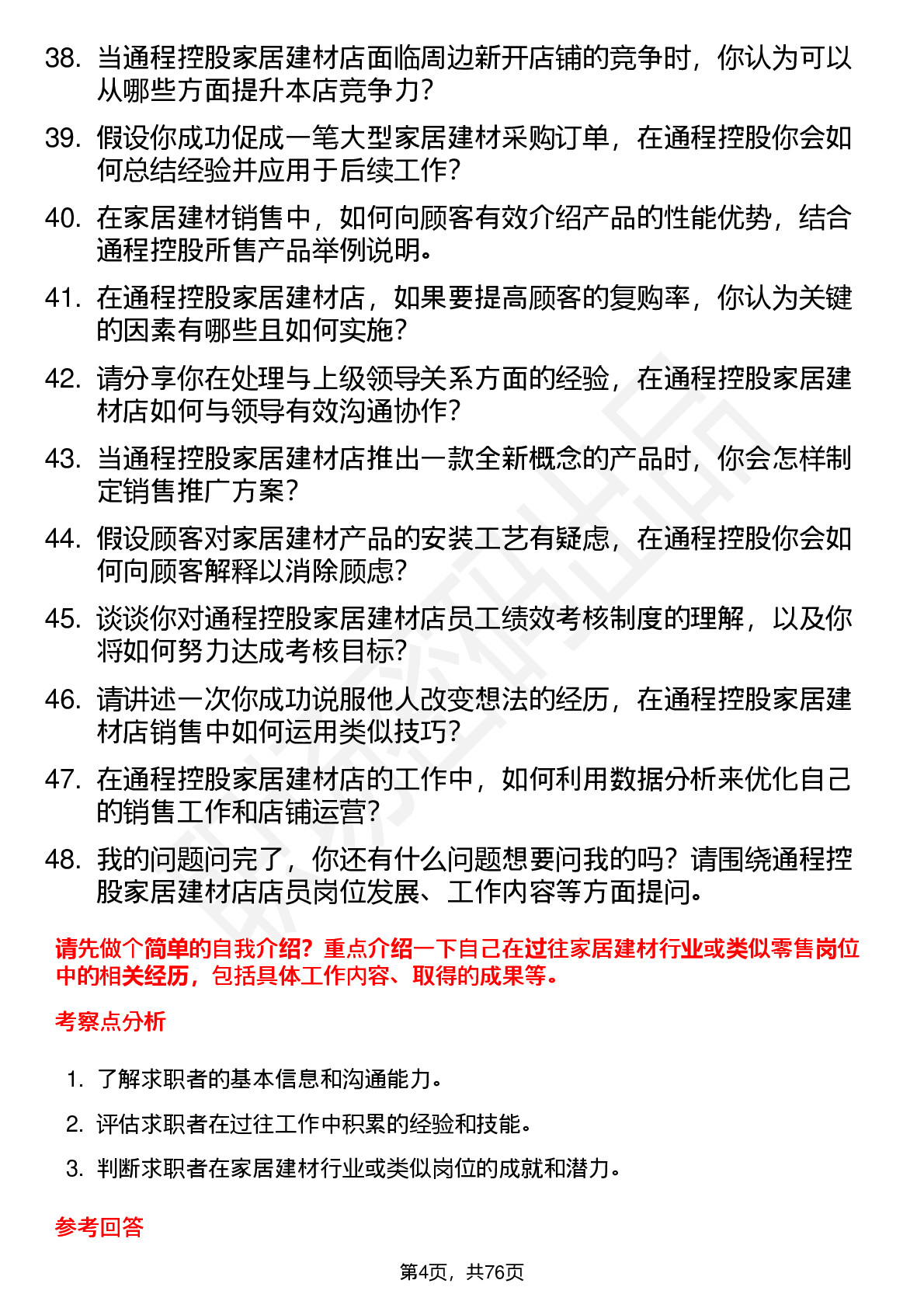 38. 当通程控股家居建材店面临周边新开店铺的竞争时，你认为可以从哪些方面提升本店竞争力？

39. 假设你成功促成一笔大型家居建材采购订单，在通程控股你会如何总结经验并应用于后续工作？

40. 在家居建材销售中，如何向顾客有效介绍产品的性能优势，结合通程控股所售产品举例说明。

41. 在通程控股家居建材店，如果要提高顾客的复购率，你认为关键的因素有哪些且如何实施？

42. 请分享你在处理与上级领导关系方面的经验，在通程控股家居建材店如何与领导有效沟通协作？

43. 当通程控股家居建材店推出一款全新概念的产品时，你会怎样制定销售推广方案？

44. 假设顾客对家居建材产品的安装工艺有疑虑，在通程控股你会如何向顾客解释以消除顾虑？

45. 谈谈你对通程控股家居建材店员工绩效考核制度的理解，以及你将如何努力达成考核目标？

46. 请讲述一次你成功说服他人改变想法的经历，在通程控股家居建材店销售中如何运用类似技巧？

47. 在通程控股家居建材店的工作中，如何利用数据分析来优化自己的销售工作和店铺运营？

48. 我的问题问完了，你还有什么问题想要问我的吗？请围绕通程控股家居建材店店员岗位发展、工作内容等方面提问。

请先做个简单的自我介绍？重点介绍一下自己在过往家居建材行业或类似零售岗位中的相关经历，包括具体工作内容、取得的成果等。

考察点分析

1. 了解求职者的基本信息和沟通能力。
2. 评估求职者在过往工作中积累的经验和技能。
3. 判断求职者在家居建材行业或类似岗位的成就和潜力。

参考回答

第4页，共76页